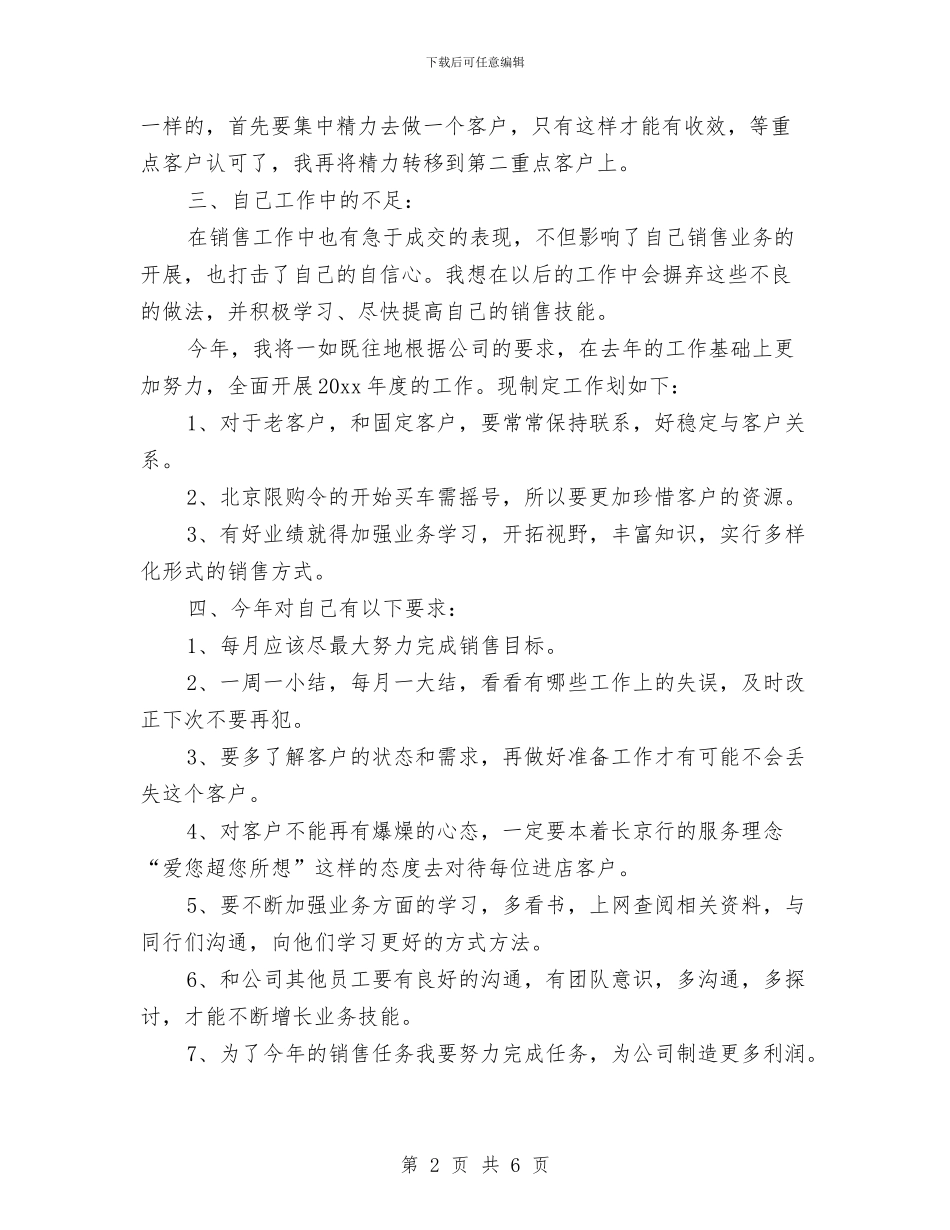 下载后可任意编辑

一样的，首先要集中精力去做一个客户，只有这样才能有收效，等重点客户认可了，我再将精力转移到第二重点客户上。

三、自己工作中的不足：

在销售工作中也有急于成交的表现，不但影响了自己销售业务的开展，也打击了自己的自信心。我想在以后的工作中会摒弃这些不良的做法，并积极学习、尽快提高自己的销售技能。

今年，我将一如既往地根据公司的要求，在去年的工作基础上更加努力，全面开展20xx年度的工作。现制定工作划如下：

1、对于老客户，和固定客户，要常常保持联系，好稳定与客户关系。

2、北京限购令的开始买车需摇号，所以要更加珍惜客户的资源。

3、有好业绩就得加强业务学习，开拓视野，丰富知识，实行多样化形式的销售方式。

四、今年对自己有以下要求：

1、每月应该尽最大努力完成销售目标。

2、一周一小结，每月一大结，看看有哪些工作上的失误，及时改正下次不要再犯。

3、要多了解客户的状态和需求，再做好准备工作才有可能不会丢失这个客户。

4、对客户不能再有爆燥的心态，一定要本着长京行的服务理念“爱您超您所想”这样的态度去对待每位进店客户。

5、要不断加强业务方面的学习，多看书，上网查阅相关资料，与同行们沟通，向他们学习更好的方式方法。

6、和公司其他员工要有良好的沟通，有团队意识，多沟通，多探讨，才能不断增长业务技能。

7、为了今年的销售任务我要努力完成任务，为公司制造更多利润。

第 2 页 共 6 页